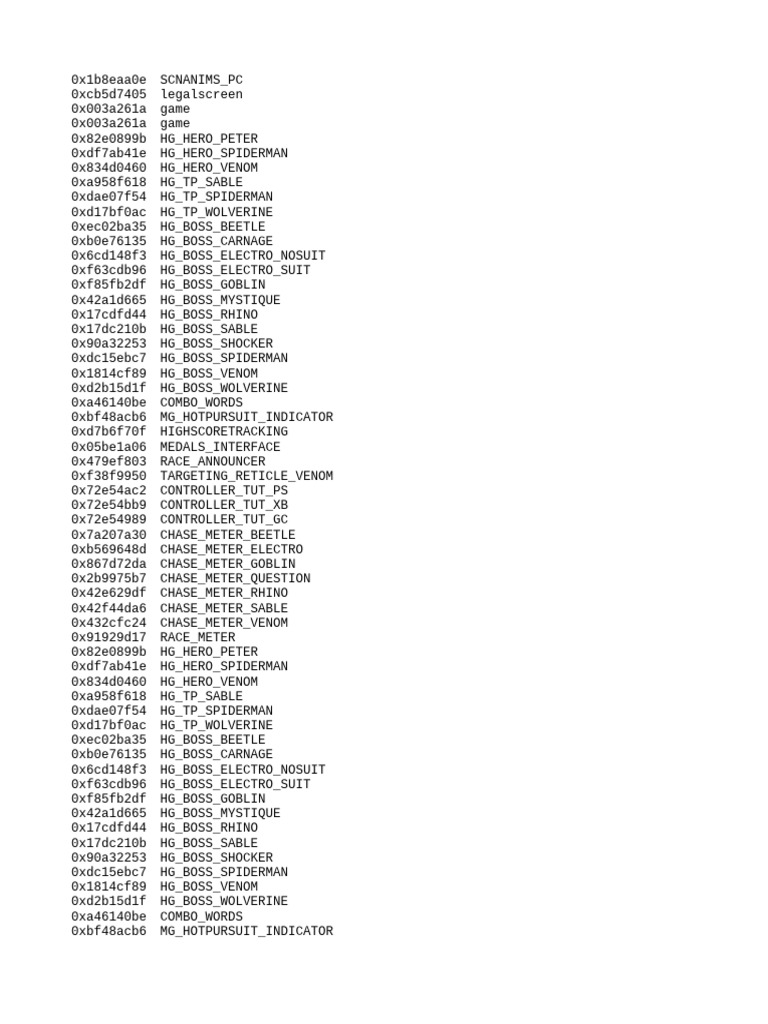 0x1b8eaa0e SCNANIMS_PC
0xcb5d7405 legalscreen
0x003a261a game
0x003a261a game
0x82e0899b HG_HERO_PETER
0xdf7ab41e HG_HERO_SPIDERMAN
0x834d0460 HG_HERO_VENOM
0xa958f618 HG_TP_SABLE
0xdae07f54 HG_TP_SPIDERMAN
0xd17bf0ac HG_TP_WOLVERINE
0xec02ba35 HG_BOSS_BEETLE
0xb0e76135 HG_BOSS_CARNAGE
0x6cd148f3 HG_BOSS_ELECTRO_NOSUIT
0xf63cdb96 HG_BOSS_ELECTRO_SUIT
0xf85fb2df HG_BOSS_GOBLIN
0x42a1d665 HG_BOSS_MYSTIQUE
0x17cdfd44 HG_BOSS_RHINO
0x17dc210b HG_BOSS_SABLE
0x90a32253 HG_BOSS_SHOCKER
0xdc15ebc7 HG_BOSS_SPIDERMAN
0x1814cf89 HG_BOSS_VENOM
0xd2b15d1f HG_BOSS_WOLVERINE
0xa46140be COMBO_WORDS
0xbf48acb6 MG_HOTPURSUIT_INDICATOR
0xd7b6f70f HIGHSCORETRACKING
0x05be1a06 MEDALS_INTERFACE
0x479ef803 RACE_ANNOUNCER
0xf38f9950 TARGETING_RETICLE_VENOM
0x72e54ac2 CONTROLLER_TUT_PS
0x72e54bb9 CONTROLLER_TUT_XB
0x72e54989 CONTROLLER_TUT_GC
0x7a207a30 CHASE_METER_BEETLE
0xb569648d CHASE_METER_ELECTRO
0x867d72da CHASE_METER_GOBLIN
0x2b9975b7 CHASE_METER_QUESTION
0x42e629df CHASE_METER_RHINO
0x42f44da6 CHASE_METER_SABLE
0x432cfc24 CHASE_METER_VENOM
0x91929d17 RACE_METER
0x82e0899b HG_HERO_PETER
0xdf7ab41e HG_HERO_SPIDERMAN
0x834d0460 HG_HERO_VENOM
0xa958f618 HG_TP_SABLE
0xdae07f54 HG_TP_SPIDERMAN
0xd17bf0ac HG_TP_WOLVERINE
0xec02ba35 HG_BOSS_BEETLE
0xb0e76135 HG_BOSS_CARNAGE
0x6cd148f3 HG_BOSS_ELECTRO_NOSUIT
0xf63cdb96 HG_BOSS_ELECTRO_SUIT
0xf85fb2df HG_BOSS_GOBLIN
0x42a1d665 HG_BOSS_MYSTIQUE
0x17cdfd44 HG_BOSS_RHINO
0x17dc210b HG_BOSS_SABLE
0x90a32253 HG_BOSS_SHOCKER
0xdc15ebc7 HG_BOSS_SPIDERMAN
0x1814cf89 HG_BOSS_VENOM
0xd2b15d1f HG_BOSS_WOLVERINE
0xa46140be COMBO_WORDS
0xbf48acb6 MG_HOTPURSUIT_INDICATOR